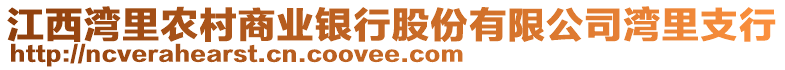 江西湾里农村商业银行股份有限公司湾里支行
http://ncverahearst.cn.coovee.com